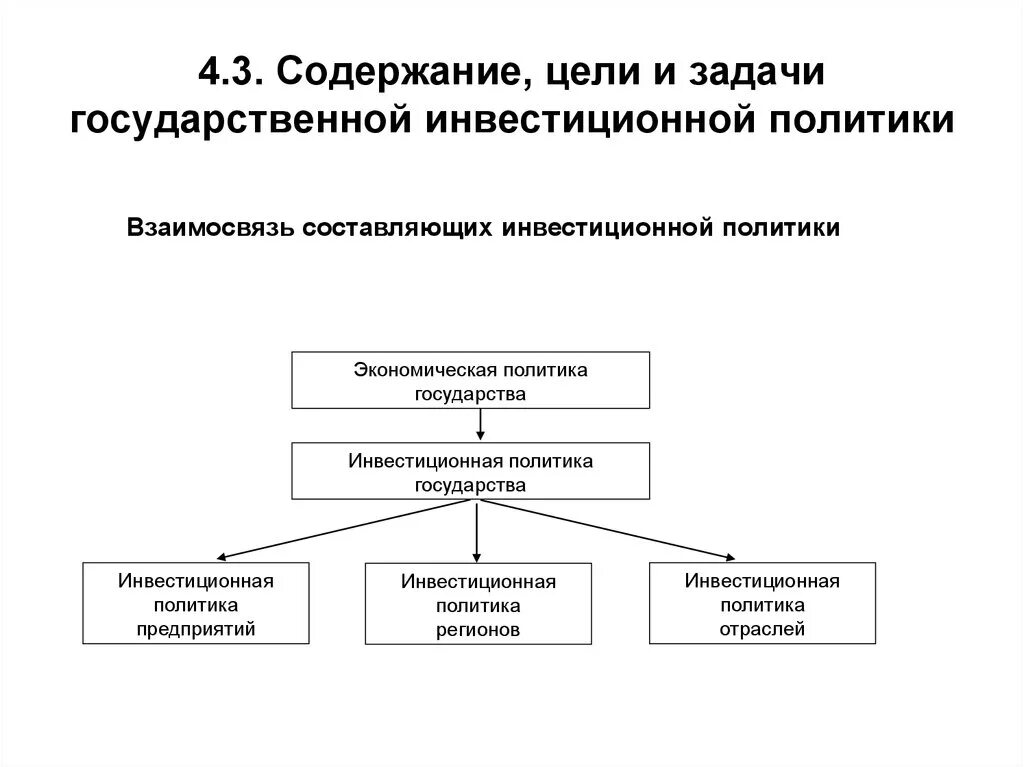 4.3. Содержание, цели и задачи государственной инвестиционной политики

Взаимосвязь составляющих инвестиционной политики

Экономическая политика государства

Инвестиционная политика государства

Инвестиционная политика предприятий

Инвестиционная политика регионов

Инвестиционная политика отраслей